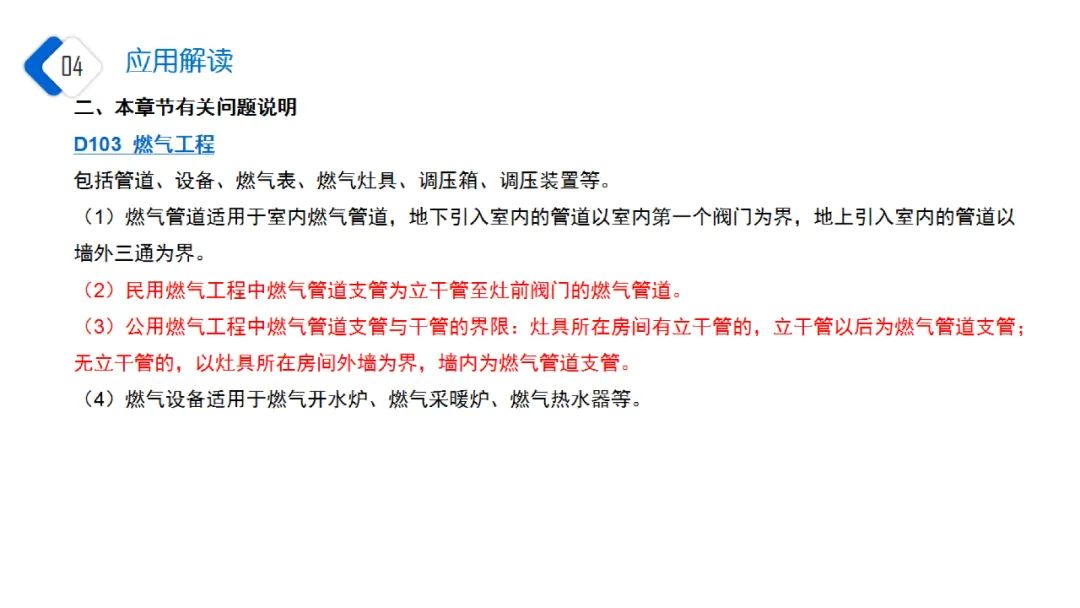 04 应用解读

二、本章节有关问题说明

D103 燃气工程

包括管道、设备、燃气表、燃气灶具、调压箱、调压装置等。

（1）燃气管道适用于室内燃气管道，地下引入室内的管道以室内第一个阀门为界，地上引入室内的管道以墙外三通为界。

（2）民用燃气工程中燃气管道支管为立干管至灶前阀门的燃气管道。

（3）公用燃气工程中燃气管道支管与干管的界限：灶具所在房间有立干管的，立干管以后为燃气管道支管；无立干管的，以灶具所在房间外墙为界，墙内为燃气管道支管。

（4）燃气设备适用于燃气开水炉、燃气采暖炉、燃气热水器等。